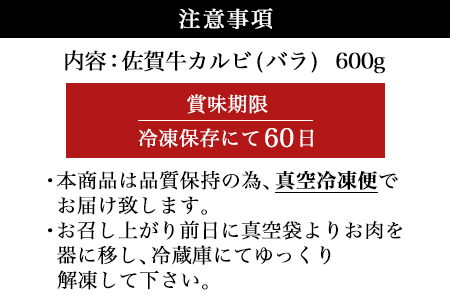 注意事項

内容：佐賀牛カルビ(バラ)　600g

賞味期限

冷凍保存にて60日

・本商品は品質保持の為、真空冷凍便でお届け致します。

・お召し上がり前日に真空袋よりお肉を器に移し、冷蔵庫にてゆっくり解凍して下さい。